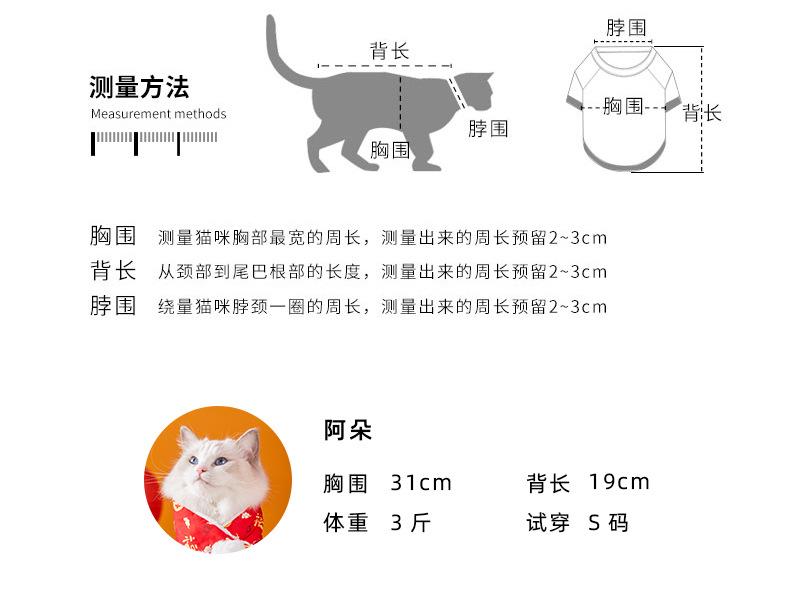 测量方法
Measurement methods

背长
脖围
胸围

脖围
胸围
背长

胸围 测量猫咪胸部最宽的周长，测量出来的周长预留2~3cm
背长 从颈部到尾巴根部的长度，测量出来的周长预留2~3cm
脖围 绕量猫咪脖颈一圈的周长，测量出来的周长预留2~3cm

阿朵
胸围 31cm 背长 19cm
体重 3 斤 试穿 S 码